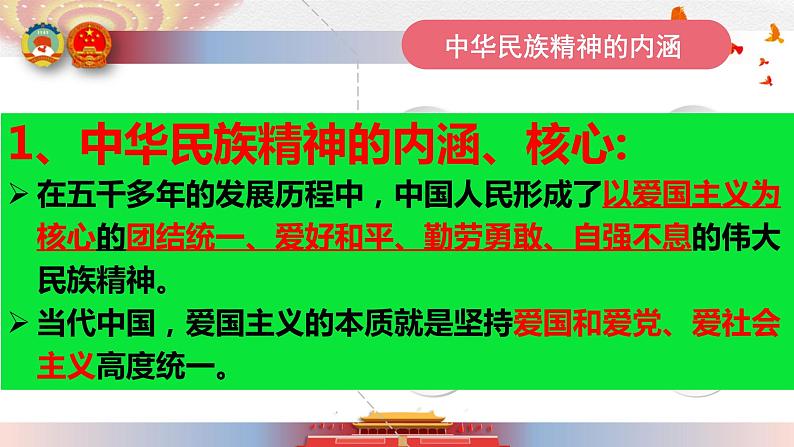 中华民族精神的内涵

1、中华民族精神的内涵、核心:

➢ 在五千多年的发展历程中，中国人民形成了以爱国主义为核心的团结统一、爱好和平、勤劳勇敢、自强不息的伟大民族精神。

➢ 当代中国，爱国主义的本质就是坚持爱国和爱党、爱社会主义高度统一。